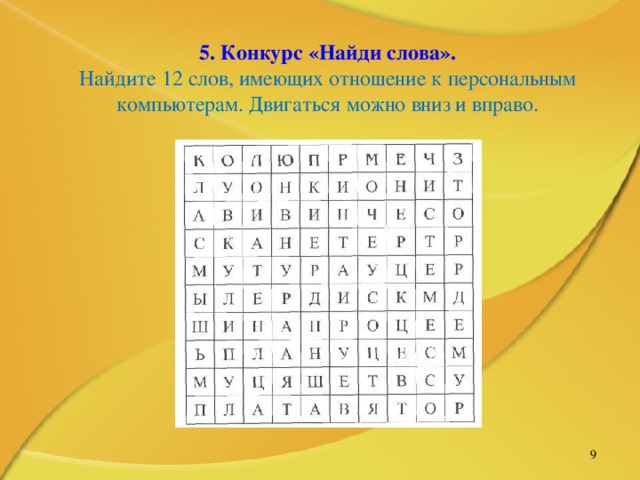 5. Конкурс «Найди слова».
Найдите 12 слов, имеющих отношение к персональным компьютерам. Двигаться можно вниз и вправо.

| К | О | Л | Ю | П | Р | М | Е | Ч | З |
|---|---|---|---|---|---|---|---|---|---|
| Л | У | О | Н | К | И | О | Н | И | Т |
| А | В | И | В | И | Н | Ч | Е | С | О |
| С | К | А | Н | Е | Т | Е | Р | Т | Р |
| М | У | Т | У | Р | А | У | Ц | Е | Р |
| Ы | Л | Е | Р | Д | И | С | К | М | Д |
| Ш | И | Н | А | П | Р | О | Ц | Е | Е |
| Ь | П | Л | А | Н | У | Ц | Е | С | М |
| М | У | Ц | Я | Ш | Е | Т | В | С | У |
| П | Л | А | Т | А | В | Я | Т | О | Р |

9